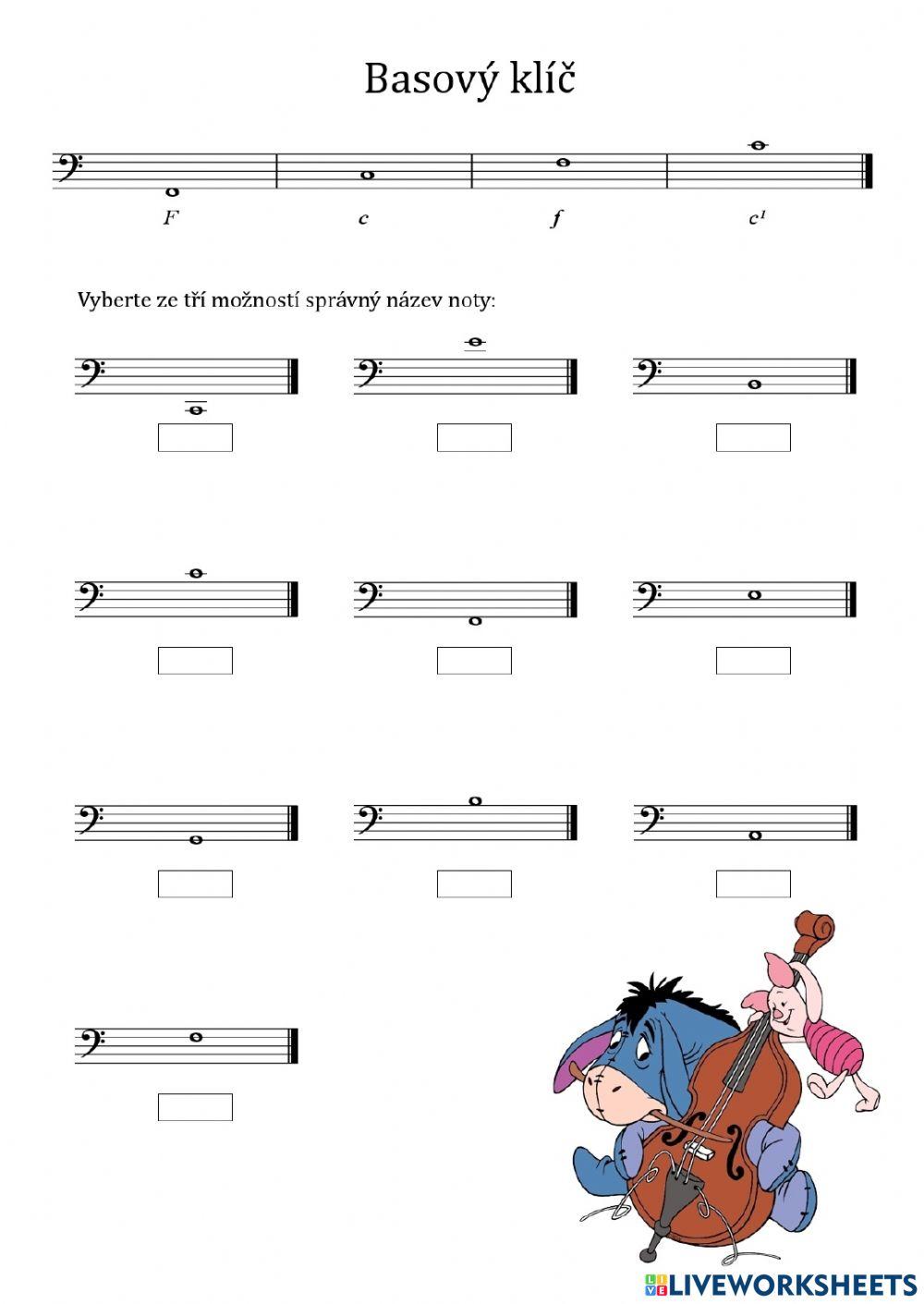 Basový klíč

F c f $c^1$

Vyberte ze tří možností správný název noty:

LIVEWORKSHEETS